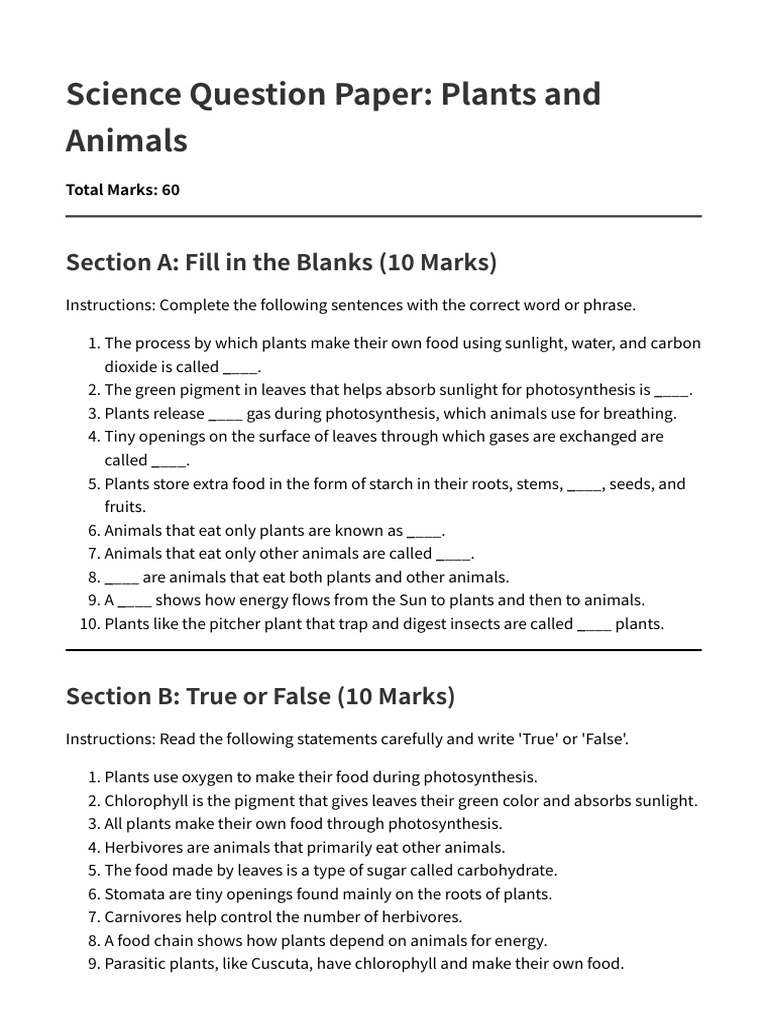 Science Question Paper: Plants and Animals

Total Marks: 60

Section A: Fill in the Blanks (10 Marks)

Instructions: Complete the following sentences with the correct word or phrase.

1. The process by which plants make their own food using sunlight, water, and carbon dioxide is called ____.
2. The green pigment in leaves that helps absorb sunlight for photosynthesis is ____.
3. Plants release ____ gas during photosynthesis, which animals use for breathing.
4. Tiny openings on the surface of leaves through which gases are exchanged are called ____.
5. Plants store extra food in the form of starch in their roots, stems, ____, seeds, and fruits.
6. Animals that eat only plants are known as ____.
7. Animals that eat only other animals are called ____.
8. ____ are animals that eat both plants and other animals.
9. A ____ shows how energy flows from the Sun to plants and then to animals.
10. Plants like the pitcher plant that trap and digest insects are called ____ plants.

Section B: True or False (10 Marks)

Instructions: Read the following statements carefully and write 'True' or 'False'.

1. Plants use oxygen to make their food during photosynthesis.
2. Chlorophyll is the pigment that gives leaves their green color and absorbs sunlight.
3. All plants make their own food through photosynthesis.
4. Herbivores are animals that primarily eat other animals.
5. The food made by leaves is a type of sugar called carbohydrate.
6. Stomata are tiny openings found mainly on the roots of plants.
7. Carnivores help control the number of herbivores.
8. A food chain shows how plants depend on animals for energy.
9. Parasitic plants, like Cuscuta, have chlorophyll and make their own food.